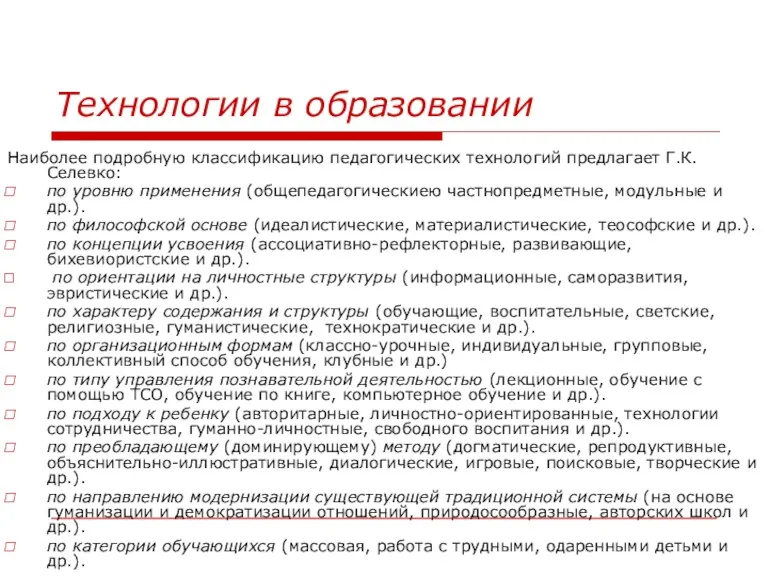 Технологии в образовании

Наиболее подробную классификацию педагогических технологий предлагает Г.К. Селевко:

□ по уровню применения (общепедагогическиею частнопредметные, модульные и др.).
□ по философской основе (идеалистические, материалистические, теософские и др.).
□ по концепции усвоения (ассоциативно-рефлекторные, развивающие, бихевиористские и др.).
□ по ориентации на личностные структуры (информационные, саморазвития, эвристические и др.).
□ по характеру содержания и структуры (обучающие, воспитательные, светские, религиозные, гуманистические, технократические и др.).
□ по организационным формам (классно-урочные, индивидуальные, групповые, коллективный способ обучения, клубные и др.)
□ по типу управления познавательной деятельностью (лекционные, обучение с помощью ТСО, обучение по книге, компьютерное обучение и др.).
□ по подходу к ребенку (авторитарные, личностно-ориентированные, технологии сотрудничества, гуманно-личностные, свободного воспитания и др.).
□ по преобладающему (доминирующему) методу (догматические, репродуктивные, объяснительно-иллюстративные, диалогические, игровые, поисковые, творческие и др.).
□ по направлению модернизации существующей традиционной системы (на основе гуманизации и демократизации отношений, природосообразные, авторских школ и др.).
□ по категории обучающихся (массовая, работа с трудными, одаренными детьми и др.).